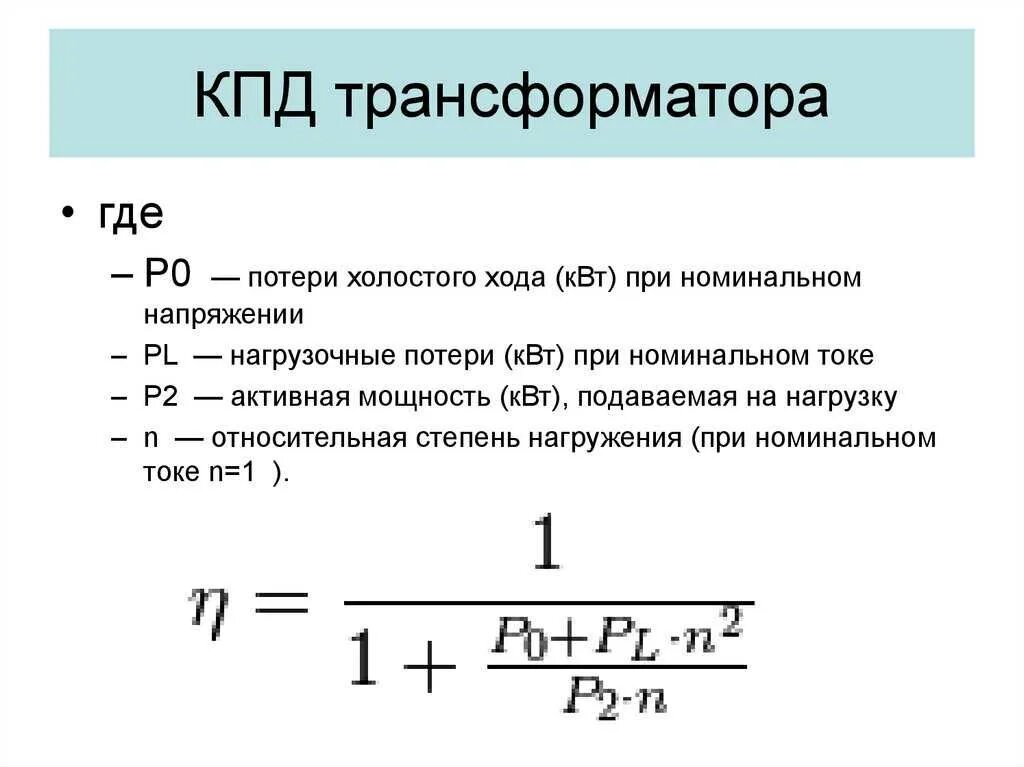 КПД трансформатора

• где

– P0 — потери холостого хода (кВт) при номинальном напряжении
– PL — нагрузочные потери (кВт) при номинальном токе
– P2 — активная мощность (кВт), подаваемая на нагрузку
– n — относительная степень нагружения (при номинальном токе n=1 ).

$\eta = \frac{1}{1 + \frac{P_0 + P_L \cdot n^2}{P_2 \cdot n}}$